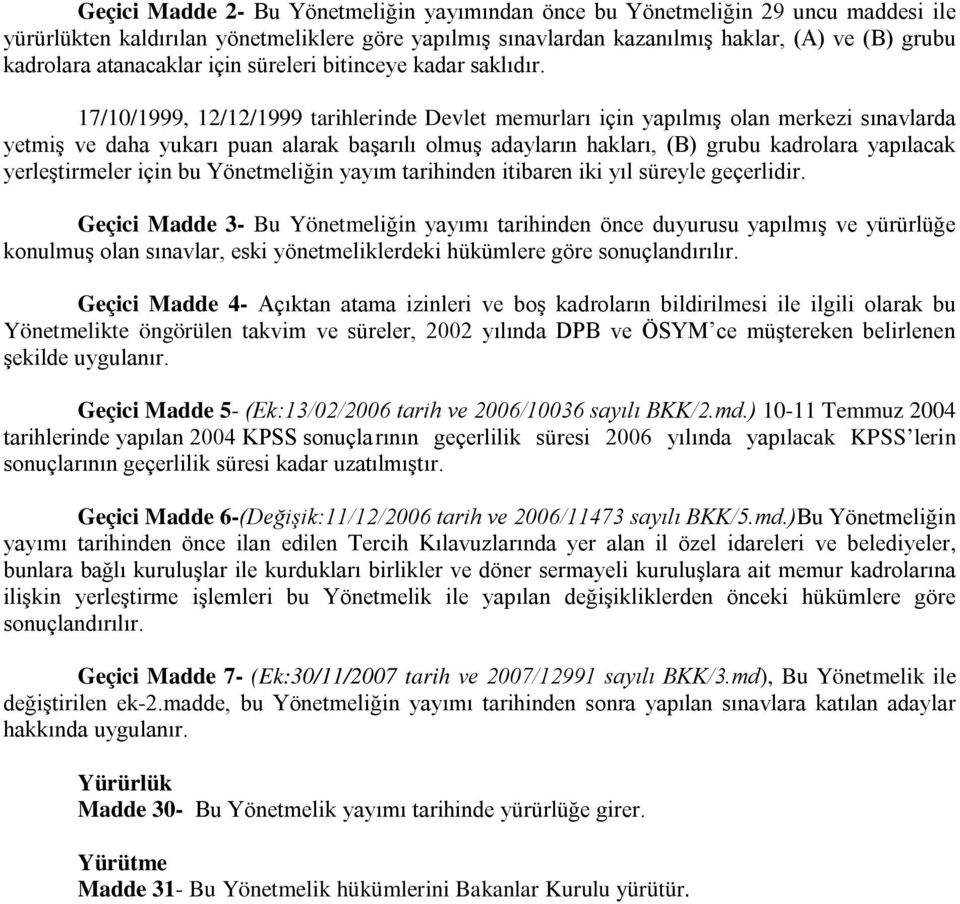 Geçici Madde 2- Bu Yönetmeliğin yayımından önce bu Yönetmeliğin 29 uncu maddesi ile yürürlükten kaldırılan yönetmeliklere göre yapılmış sınavlardan kazanılmış haklar, (A) ve (B) grubu kadrolara atanacaklar için süreleri bitinceye kadar saklıdır.

17/10/1999, 12/12/1999 tarihlerinde Devlet memurları için yapılmış olan merkezi sınavlarda yetmiş ve daha yukarı puan alarak başarılı olmuş adayların hakları, (B) grubu kadrolara yapılacak yerleştirmeler için bu Yönetmeliğin yayım tarihinden itibaren iki yıl süreyle geçerlidir.

Geçici Madde 3- Bu Yönetmeliğin yayımı tarihinden önce duyurusu yapılmış ve yürürlüğe konulmuş olan sınavlar, eski yönetmeliklerdeki hükümlere göre sonuçlandırılır.

Geçici Madde 4- Açıktan atama izinleri ve boş kadroların bildirilmesi ile ilgili olarak bu Yönetmelikte öngörülen takvim ve süreler, 2002 yılında DPB ve ÖSYM'ce müştereken belirlenen şekilde uygulanır.

Geçici Madde 5- (Ek:13/02/2006 tarih ve 2006/10036 sayılı BKK/2.md.) 10-11 Temmuz 2004 tarihlerinde yapılan 2004 KPSS sonuçlarının geçerlilik süresi 2006 yılında yapılacak KPSS'lerin sonuçlarının geçerlilik süresi kadar uzatılmıştır.

Geçici Madde 6-(Değişik:11/12/2006 tarih ve 2006/11473 sayılı BKK/5.md.)Bu Yönetmeliğin yayımı tarihinden önce ilan edilen Tercih Kılavuzlarında yer alan il özel idareleri ve belediyeler, bunlara bağlı kuruluşlar ile kurdukları birlikler ve döner sermayeli kuruluşlara ait memur kadrolarına ilişkin yerleştirme işlemleri bu Yönetmelik ile yapılan değişikliklerden önceki hükümlere göre sonuçlandırılır.

Geçici Madde 7- (Ek:30/11/2007 tarih ve 2007/12991 sayılı BKK/3.md), Bu Yönetmelik ile değiştirilen ek-2.madde, bu Yönetmeliğin yayımı tarihinden sonra yapılan sınavlara katılan adaylar hakkında uygulanır.

Yürürlük
Madde 30- Bu Yönetmelik yayımı tarihinde yürürlüğe girer.

Yürütme
Madde 31- Bu Yönetmelik hükümlerini Bakanlar Kurulu yürütür.